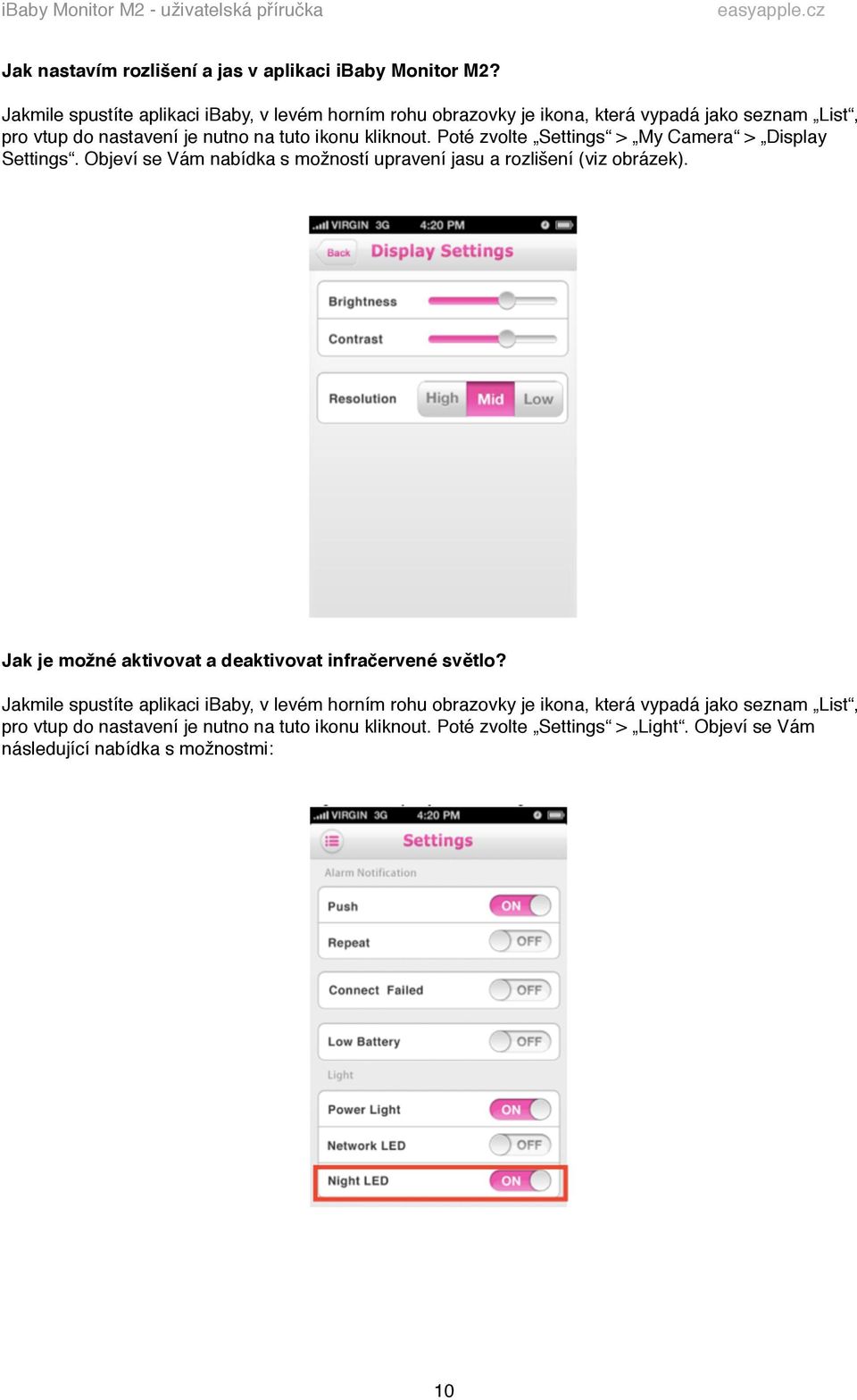 iBaby Monitor M2 - uživatelská příručka

easyapple.cz

Jak nastavím rozlišení a jas v aplikaci iBaby Monitor M2?

Jakmile spustíte aplikaci iBaby, v levém horním rohu obrazovky je ikona, která vypadá jako seznam „List“, pro vtup do nastavení je nutno na tuto ikonu kliknout. Poté zvolte „Settings“ > „My Camera“ > „Display Settings“. Objeví se Vám nabídka s možností upravení jasu a rozlišení (viz obrázek).

VIRGIN 3G 4:20 PM

Back Display Settings

Brightness

Contrast

Resolution High Mid Low

Jak je možné aktivovat a deaktivovat infračervené světlo?

Jakmile spustíte aplikaci iBaby, v levém horním rohu obrazovky je ikona, která vypadá jako seznam „List“, pro vtup do nastavení je nutno na tuto ikonu kliknout. Poté zvolte „Settings“ > „Light“. Objeví se Vám následující nabídka s možnostmi:

VIRGIN 3G 4:20 PM

Settings

Alarm Notification

Push ON

Repeat OFF

Connect Failed OFF

Low Battery OFF

Light

Power Light ON

Network LED OFF

Night LED ON

10